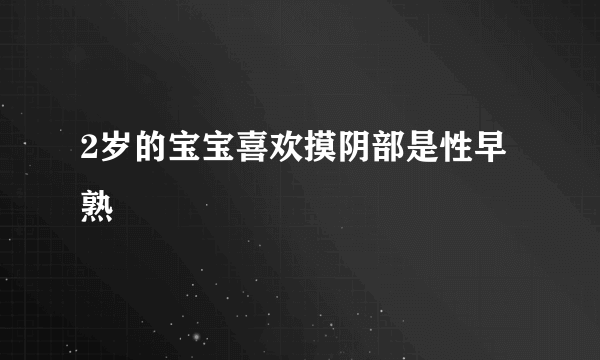 2岁的宝宝喜欢摸阴部是性早熟